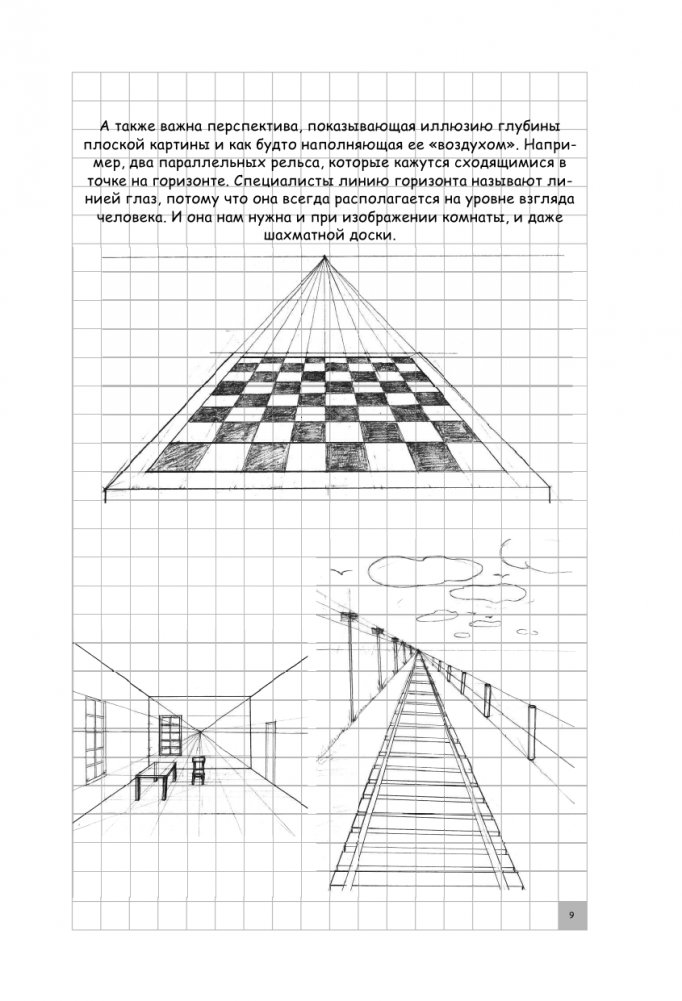 А также важна перспектива, показывающая иллюзию глубины плоской картины и как будто наполняющая ее «воздухом». Например, два параллельных рельса, которые кажутся сходящимися в точке на горизонте. Специалисты линию горизонта называют линией глаз, потому что она всегда располагается на уровне взгляда человека. И она нам нужна и при изображении комнаты, и даже шахматной доски.

9